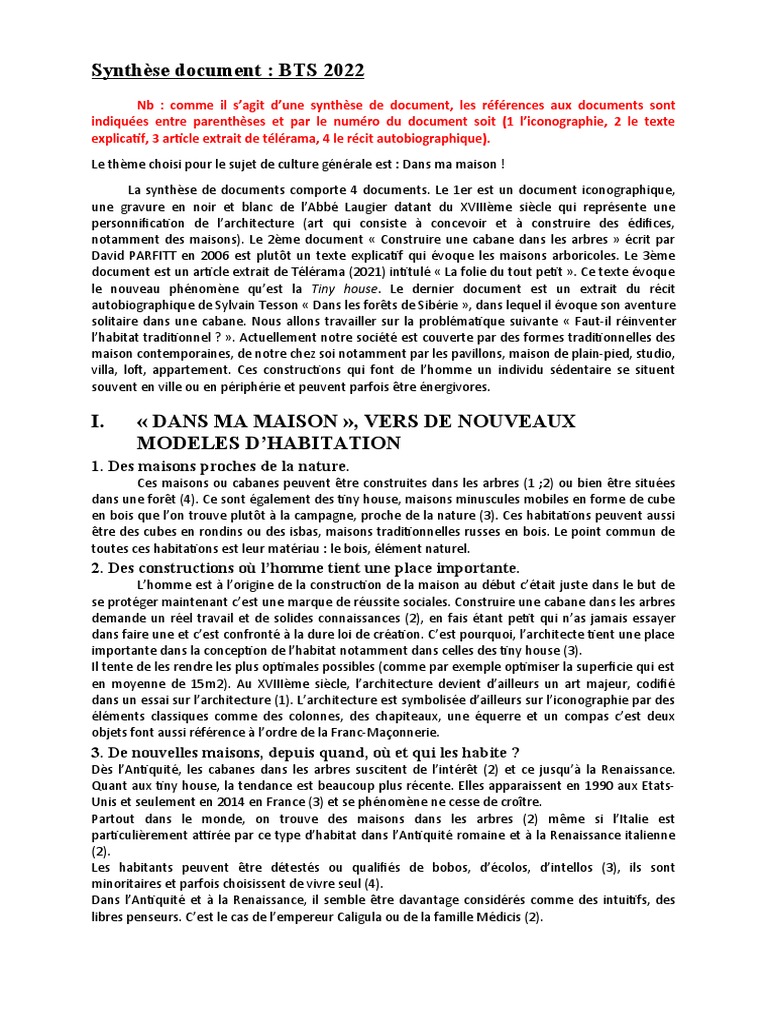 Synthèse document : BTS 2022

Nb : comme il s'agit d'une synthèse de document, les références aux documents sont indiquées entre parenthèses et par le numéro du document soit (1 l'iconographie, 2 le texte explicatif, 3 article extrait de télérama, 4 le récit autobiographique).

Le thème choisi pour le sujet de culture générale est : Dans ma maison !

La synthèse de documents comporte 4 documents. Le 1er est un document iconographique, une gravure en noir et blanc de l'Abbé Laugier datant du XVIIIème siècle qui représente une personnification de l'architecture (art qui consiste à concevoir et à construire des édifices, notamment des maisons). Le 2ème document « Construire une cabane dans les arbres » écrit par David PARFITT en 2006 est plutôt un texte explicatif qui évoque les maisons arboricoles. Le 3ème document est un article extrait de Télérama (2021) intitulé « La folie du tout petit ». Ce texte évoque le nouveau phénomène qu'est la Tiny house. Le dernier document est un extrait du récit autobiographique de Sylvain Tesson « Dans les forêts de Sibérie », dans lequel il évoque son aventure solitaire dans une cabane. Nous allons travailler sur la problématique suivante « Faut-il réinventer l'habitat traditionnel ? ». Actuellement notre société est couverte par des formes traditionnelles des maison contemporaines, de notre chez soi notamment par les pavillons, maison de plain-pied, studio, villa, loft, appartement. Ces constructions qui font de l'homme un individu sédentaire se situent souvent en ville ou en périphérie et peuvent parfois être énergivores.

I. « DANS MA MAISON », VERS DE NOUVEAUX MODELES D'HABITATION

1. Des maisons proches de la nature.

Ces maisons ou cabanes peuvent être construites dans les arbres (1 ;2) ou bien être situées dans une forêt (4). Ce sont également des tiny house, maisons minuscules mobiles en forme de cube en bois que l'on trouve plutôt à la campagne, proche de la nature (3). Ces habitations peuvent aussi être des cubes en rondins ou des isbas, maisons traditionnelles russes en bois. Le point commun de toutes ces habitations est leur matériau : le bois, élément naturel.

2. Des constructions où l'homme tient une place importante.

L'homme est à l'origine de la construction de la maison au début c'était juste dans le but de se protéger maintenant c'est une marque de réussite sociales. Construire une cabane dans les arbres demande un réel travail et de solides connaissances (2), en fais étant petit qui n'as jamais essayer dans faire une et c'est confronté à la dure loi de création. C'est pourquoi, l'architecte tient une place importante dans la conception de l'habitat notamment dans celles des tiny house (3).
Il tente de les rendre les plus optimales possibles (comme par exemple optimiser la superficie qui est en moyenne de 15m2). Au XVIIIème siècle, l'architecture devient d'ailleurs un art majeur, codifié dans un essai sur l'architecture (1). L'architecture est symbolisée d'ailleurs sur l'iconographie par des éléments classiques comme des colonnes, des chapiteaux, une équerre et un compas c'est deux objets font aussi référence à l'ordre de la Franc-Maçonnerie.

3. De nouvelles maisons, depuis quand, où et qui les habite ?

Dès l'Antiquité, les cabanes dans les arbres suscitent de l'intérêt (2) et ce jusqu'à la Renaissance. Quant aux tiny house, la tendance est beaucoup plus récente. Elles apparaissent en 1990 aux Etats-Unis et seulement en 2014 en France (3) et se phénomène ne cesse de croître.
Partout dans le monde, on trouve des maisons dans les arbres (2) même si l'Italie est particulièrement attirée par ce type d'habitat dans l'Antiquité romaine et à la Renaissance italienne (2).
Les habitants peuvent être détestés ou qualifiés de bobos, d'écolos, d'intellos (3), ils sont minoritaires et parfois choisissent de vivre seul (4).
Dans l'Antiquité et à la Renaissance, il semble être davantage considérés comme des intuitifs, des libres penseurs. C'est le cas de l'empereur Caligula ou de la famille Médicis (2).